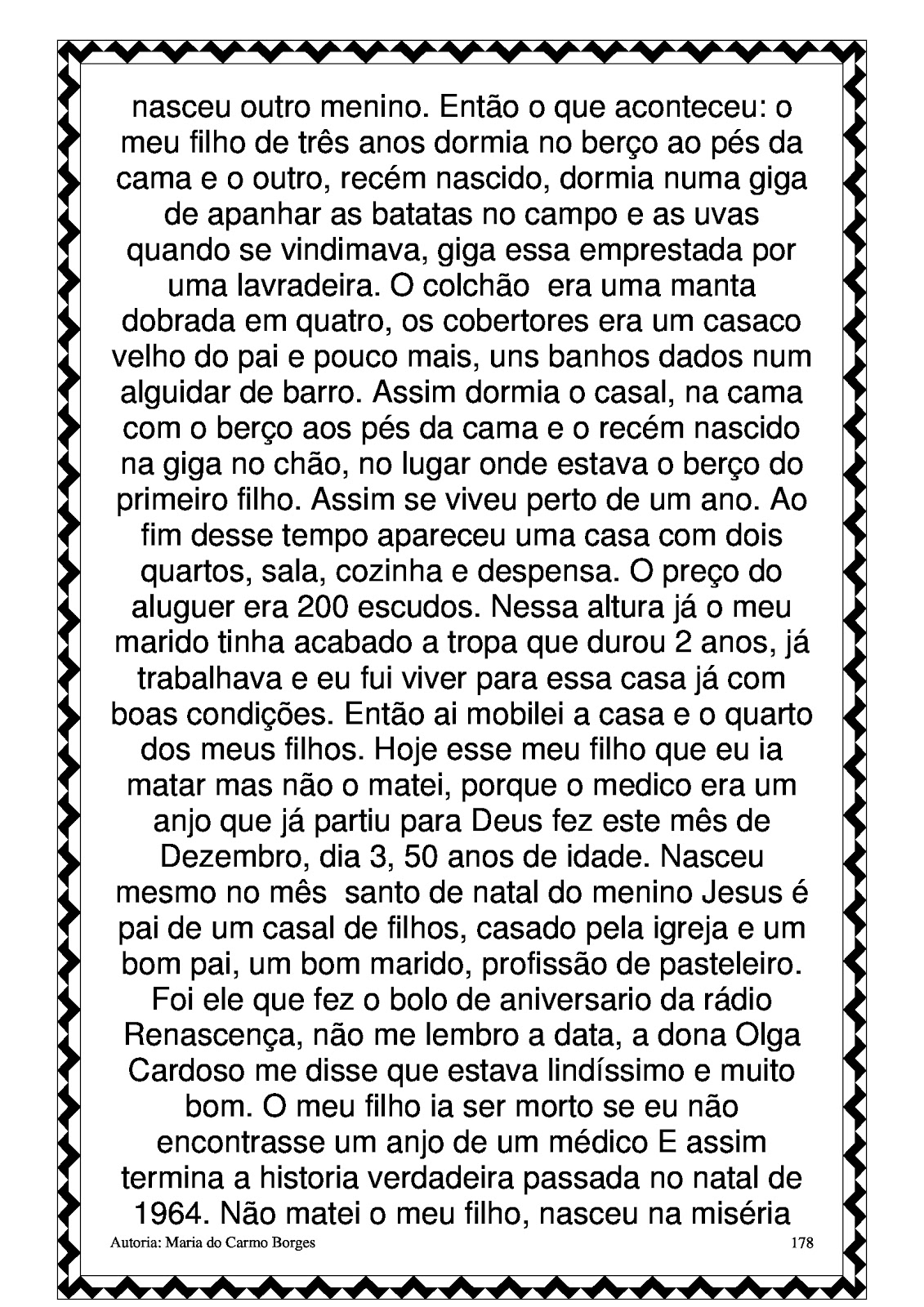 nasceu outro menino. Então o que aconteceu: o meu filho de três anos dormia no berço ao pés da cama e o outro, recém nascido, dormia numa giga de apanhar as batatas no campo e as uvas quando se vindimava, giga essa emprestada por uma lavradeira. O colchão era uma manta dobrada em quatro, os cobertores era um casaco velho do pai e pouco mais, uns banhos dados num alguidar de barro. Assim dormia o casal, na cama com o berço aos pés da cama e o recém nascido na giga no chão, no lugar onde estava o berço do primeiro filho. Assim se viveu perto de um ano. Ao fim desse tempo apareceu uma casa com dois quartos, sala, cozinha e despensa. O preço do aluguer era 200 escudos. Nessa altura já o meu marido tinha acabado a tropa que durou 2 anos, já trabalhava e eu fui viver para essa casa já com boas condições. Então ai mobilei a casa e o quarto dos meus filhos. Hoje esse meu filho que eu ia matar mas não o matei, porque o medico era um anjo que já partiu para Deus fez este mês de Dezembro, dia 3, 50 anos de idade. Nasceu mesmo no mês santo de natal do menino Jesus é pai de um casal de filhos, casado pela igreja e um bom pai, um bom marido, profissão de pasteleiro. Foi ele que fez o bolo de aniversario da rádio Renascença, não me lembro a data, a dona Olga Cardoso me disse que estava lindíssimo e muito bom. O meu filho ia ser morto se eu não encontrasse um anjo de um médico E assim termina a historia verdadeira passada no natal de 1964. Não matei o meu filho, nasceu na miséria

Autoria: Maria do Carmo Borges

178